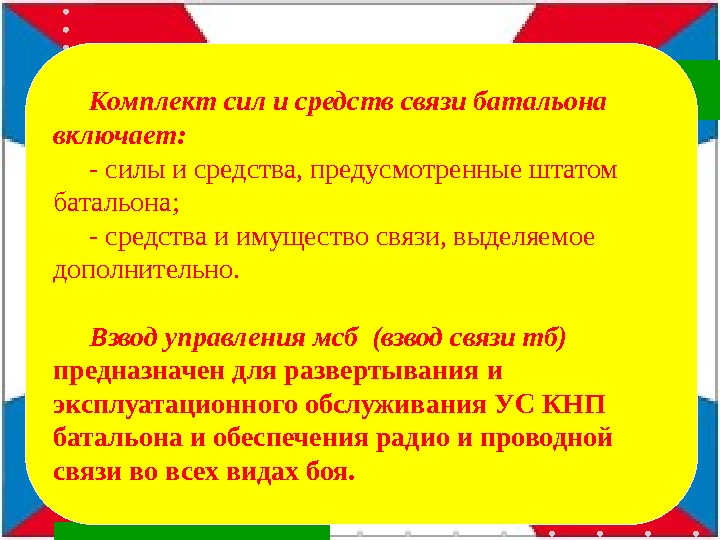 Комплект сил и средств связи батальона включает:

- силы и средства, предусмотренные штатом батальона;

- средства и имущество связи, выделяемое дополнительно.

Взвод управления мсб (взвод связи тб) предназначен для развертывания и эксплуатационного обслуживания УС КНП батальона и обеспечения радио и проводной связи во всех видах боя.